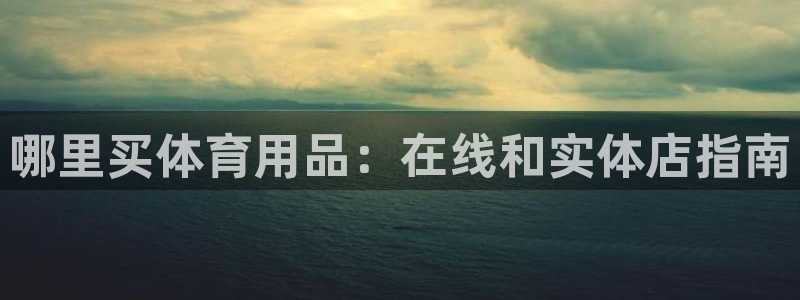 哪里买体育用品：在线和实体店指南